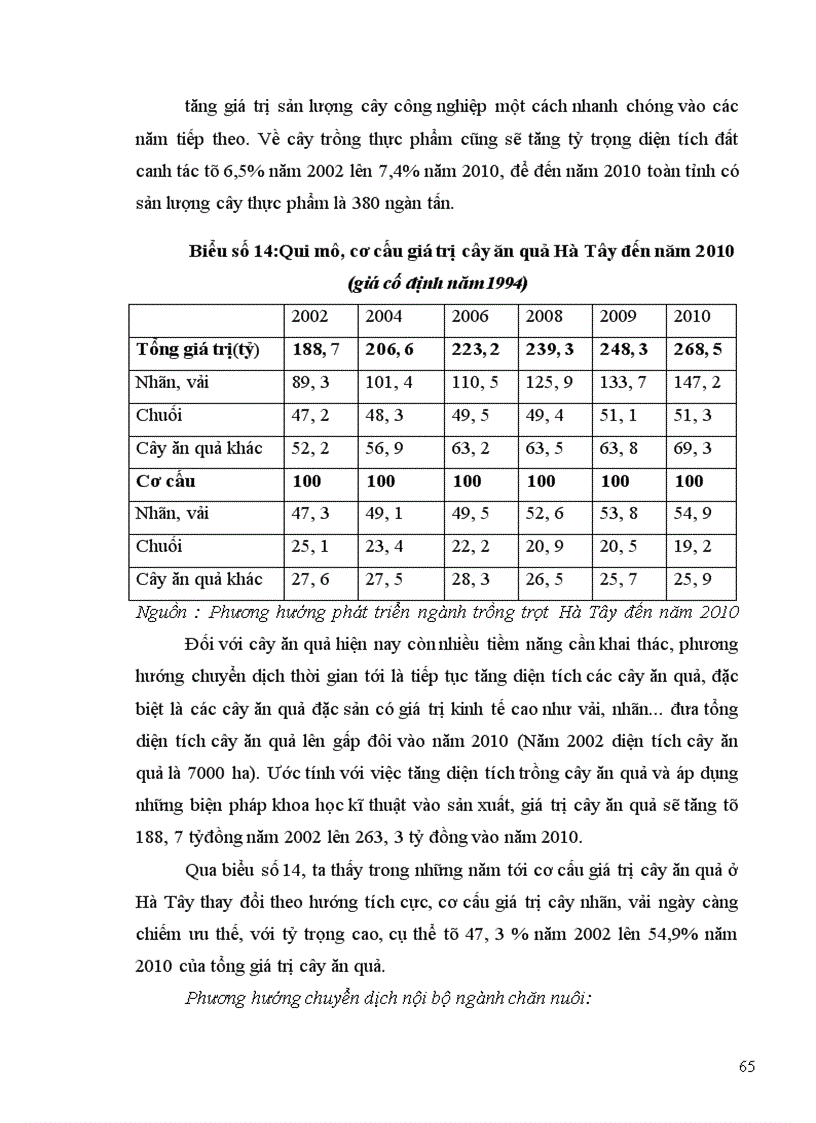 tăng giá trị sản lượng cây công nghiệp một cách nhanh chóng vào các năm tiếp theo. Về cây trồng thực phẩm cũng sẽ tăng tỷ trọng diện tích đất canh tác tõ 6,5% năm 2002 lên 7,4% năm 2010, để đến năm 2010 toàn tỉnh có sản lượng cây thực phẩm là 380 ngàn tấn.

Biểu số 14:Qui mô, cơ cấu giá trị cây ăn quả Hà Tây đến năm 2010
(giá cố định năm1994)

| | 2002 | 2004 | 2006 | 2008 | 2009 | 2010 |
|---|---|---|---|---|---|---|
| Tổng giá trị(tỷ) | 188, 7 | 206, 6 | 223, 2 | 239, 3 | 248, 3 | 268, 5 |
| Nhãn, vải | 89, 3 | 101, 4 | 110, 5 | 125, 9 | 133, 7 | 147, 2 |
| Chuối | 47, 2 | 48, 3 | 49, 5 | 49, 4 | 51, 1 | 51, 3 |
| Cây ăn quả khác | 52, 2 | 56, 9 | 63, 2 | 63, 5 | 63, 8 | 69, 3 |
| Cơ cấu | 100 | 100 | 100 | 100 | 100 | 100 |
| Nhãn, vải | 47, 3 | 49, 1 | 49, 5 | 52, 6 | 53, 8 | 54, 9 |
| Chuối | 25, 1 | 23, 4 | 22, 2 | 20, 9 | 20, 5 | 19, 2 |
| Cây ăn quả khác | 27, 6 | 27, 5 | 28, 3 | 26, 5 | 25, 7 | 25, 9 |

Nguồn : Phương hướng phát triển ngành trồng trọt Hà Tây đến năm 2010

Đối với cây ăn quả hiện nay còn nhiều tiềm năng cần khai thác, phương hướng chuyển dịch thời gian tới là tiếp tục tăng diện tích các cây ăn quả, đặc biệt là các cây ăn quả đặc sản có giá trị kinh tế cao như vải, nhãn... đưa tổng diện tích cây ăn quả lên gấp đôi vào năm 2010 (Năm 2002 diện tích cây ăn quả là 7000 ha). Ước tính với việc tăng diện tích trồng cây ăn quả và áp dụng những biện pháp khoa học kĩ thuật vào sản xuất, giá trị cây ăn quả sẽ tăng tõ 188, 7 tỷđồng năm 2002 lên 263, 3 tỷ đồng vào năm 2010.

Qua biểu số 14, ta thấy trong những năm tới cơ cấu giá trị cây ăn quả ở Hà Tây thay đổi theo hướng tích cực, cơ cấu giá trị cây nhãn, vải ngày càng chiếm ưu thế, với tỷ trọng cao, cụ thể tõ 47, 3 % năm 2002 lên 54,9% năm 2010 của tổng giá trị cây ăn quả.

Phương hướng chuyển dịch nội bộ ngành chăn nuôi:

65